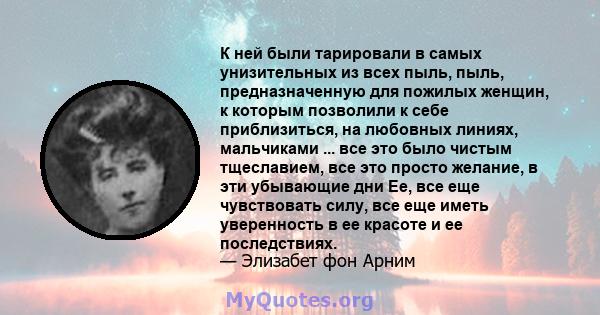 К ней были тарировали в самых унизительных из всех пыль, пыль, предназначенную для пожилых женщин, к которым позволили к себе приблизиться, на любовных линиях, мальчиками ... все это было чистым тщеславием, все это просто желание, в эти убывающие дни Ее, все еще чувствовать силу, все еще иметь уверенность в ее красоте и ее последствиях.
— Элизабет фон Арним

MyQuotes.org